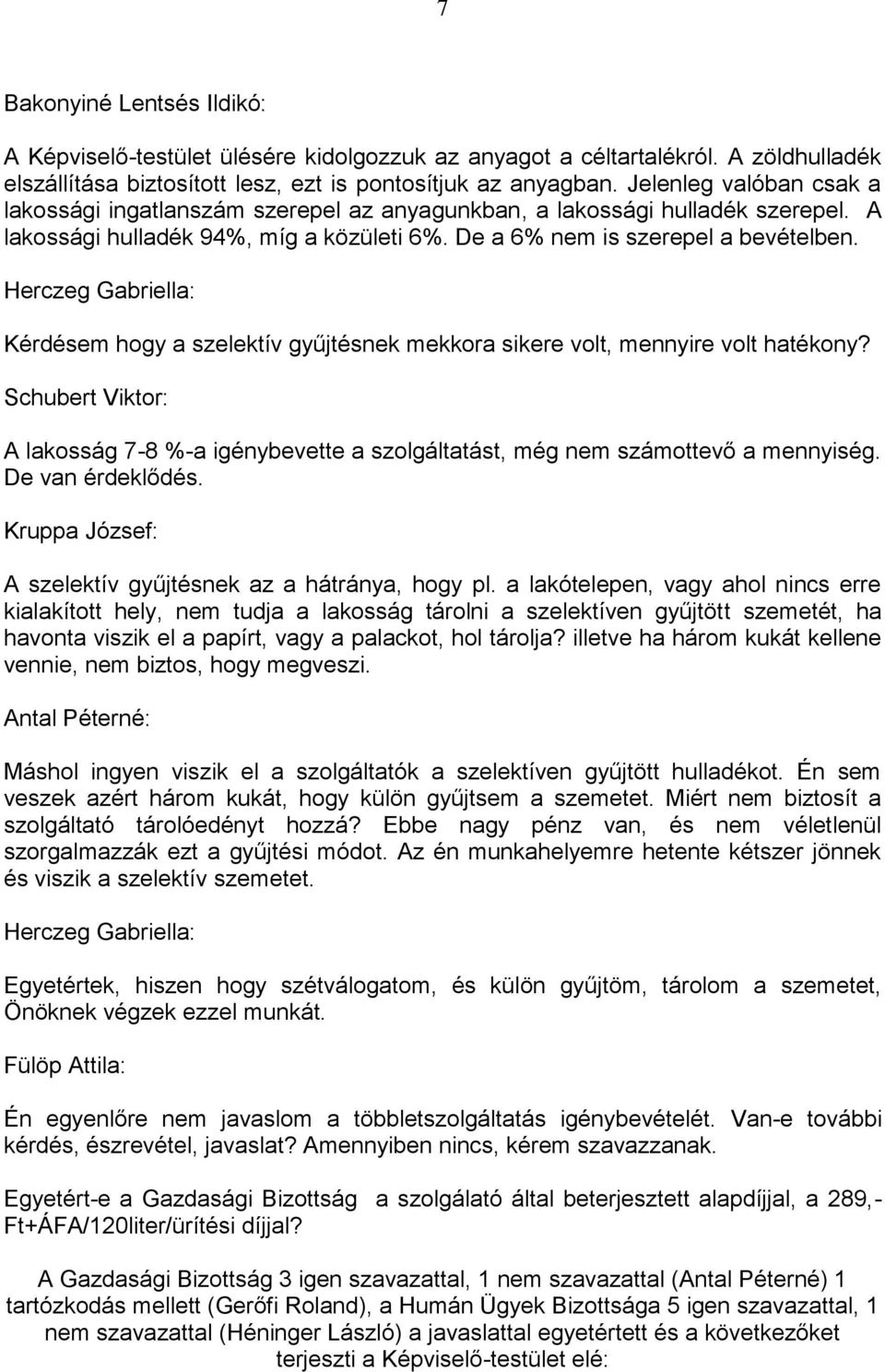 7

Bakonyiné Lentsés Ildikó:

A Képviselő-testület ülésére kidolgozzuk az anyagot a céltartalékról. A zöldhulladék elszállítása biztosított lesz, ezt is pontosítjuk az anyagban. Jelenleg valóban csak a lakossági ingatlanszám szerepel az anyagunkban, a lakossági hulladék szerepel. A lakossági hulladék 94%, míg a közületi 6%. De a 6% nem is szerepel a bevételben.

Herczeg Gabriella:

Kérdésem hogy a szelektív gyűjtésnek mekkora sikere volt, mennyire volt hatékony?

Schubert Viktor:

A lakosság 7-8 %-a igénybevette a szolgáltatást, még nem számottevő a mennyiség. De van érdeklődés.

Kruppa József:

A szelektív gyűjtésnek az a hátránya, hogy pl. a lakótelepen, vagy ahol nincs erre kialakított hely, nem tudja a lakosság tárolni a szelektíven gyűjtött szemetét, ha havonta viszik el a papírt, vagy a palackot, hol tárolja? illetve ha három kukát kellene vennie, nem biztos, hogy megveszi.

Antal Péterné:

Máshol ingyen viszik el a szolgáltatók a szelektíven gyűjtött hulladékot. Én sem veszek azért három kukát, hogy külön gyűjtsem a szemetet. Miért nem biztosít a szolgáltató tárolóedényt hozzá? Ebbe nagy pénz van, és nem véletlenül szorgalmazzák ezt a gyűjtési módot. Az én munkahelyemre hetente kétszer jönnek és viszik a szelektív szemetet.

Herczeg Gabriella:

Egyetértek, hiszen hogy szétválogatom, és külön gyűjtöm, tárolom a szemetet, Önöknek végzek ezzel munkát.

Fülöp Attila:

Én egyenlőre nem javaslom a többletszolgáltatás igénybevételét. Van-e további kérdés, észrevétel, javaslat? Amennyiben nincs, kérem szavazzanak.

Egyetért-e a Gazdasági Bizottság a szolgálató által beterjesztett alapdíjjal, a 289,- Ft+ÁFA/120liter/ürítési díjjal?

A Gazdasági Bizottság 3 igen szavazattal, 1 nem szavazattal (Antal Péterné) 1 tartózkodás mellett (Gerőfi Roland), a Humán Ügyek Bizottsága 5 igen szavazattal, 1 nem szavazattal (Héninger László) a javaslattal egyetértett és a következőket terjeszti a Képviselő-testület elé: